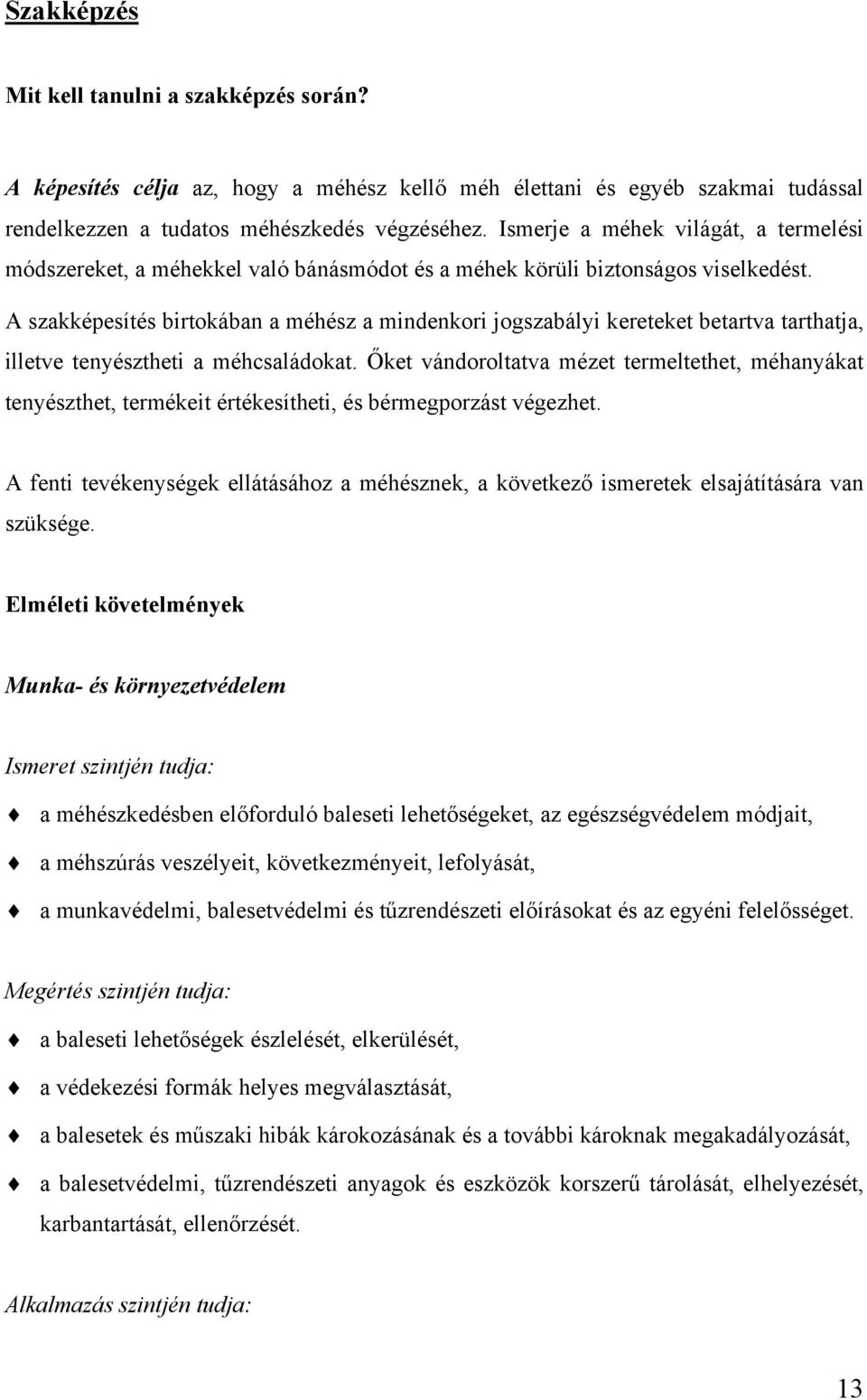 Szakképzés

Mit kell tanulni a szakképzés során?

A képesítés célja az, hogy a méhész kellő méh élettani és egyéb szakmai tudással rendelkezzen a tudatos méhészkedés végzéséhez. Ismerje a méhek világát, a termelési módszereket, a méhekkel való bánásmódot és a méhek körüli biztonságos viselkedést.

A szakképesítés birtokában a méhész a mindenkori jogszabályi kereteket betartva tarthatja, illetve tenyésztheti a méhcsaládokat. Őket vándoroltatva mézet termeltethet, méhanyákat tenyészthet, termékeit értékesítheti, és bérmegporzást végezhet.

A fenti tevékenységek ellátásához a méhésznek, a következő ismeretek elsajátítására van szüksége.

Elméleti követelmények

Munka- és környezetvédelem

Ismeret szintjén tudja:

a méhészkedésben előforduló baleseti lehetőségeket, az egészségvédelem módjait,

a méhszúrás veszélyeit, következményeit, lefolyását,

a munkavédelmi, balesetvédelmi és tűzrendészeti előírásokat és az egyéni felelősséget.

Megértés szintjén tudja:

a baleseti lehetőségek észlelését, elkerülését,

a védekezési formák helyes megválasztását,

a balesetek és műszaki hibák károkozásának és a további károknak megakadályozását,

a balesetvédelmi, tűzrendészeti anyagok és eszközök korszerű tárolását, elhelyezését, karbantartását, ellenőrzését.

Alkalmazás szintjén tudja:

13